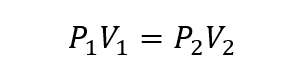 $P_1V_1 = P_2V_2$